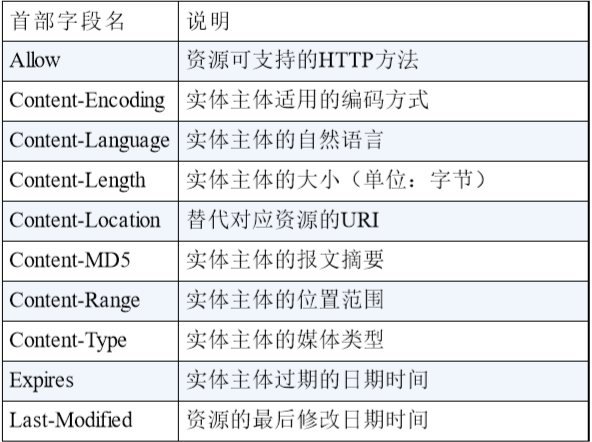 | 首部字段名 | 说明 |
|---|---|
| Allow | 资源可支持的HTTP方法 |
| Content-Encoding | 实体主体适用的编码方式 |
| Content-Language | 实体主体的自然语言 |
| Content-Length | 实体主体的大小（单位：字节） |
| Content-Location | 替代对应资源的URI |
| Content-MD5 | 实体主体的报文摘要 |
| Content-Range | 实体主体的位置范围 |
| Content-Type | 实体主体的媒体类型 |
| Expires | 实体主体过期的日期时间 |
| Last-Modified | 资源的最后修改日期时间 |